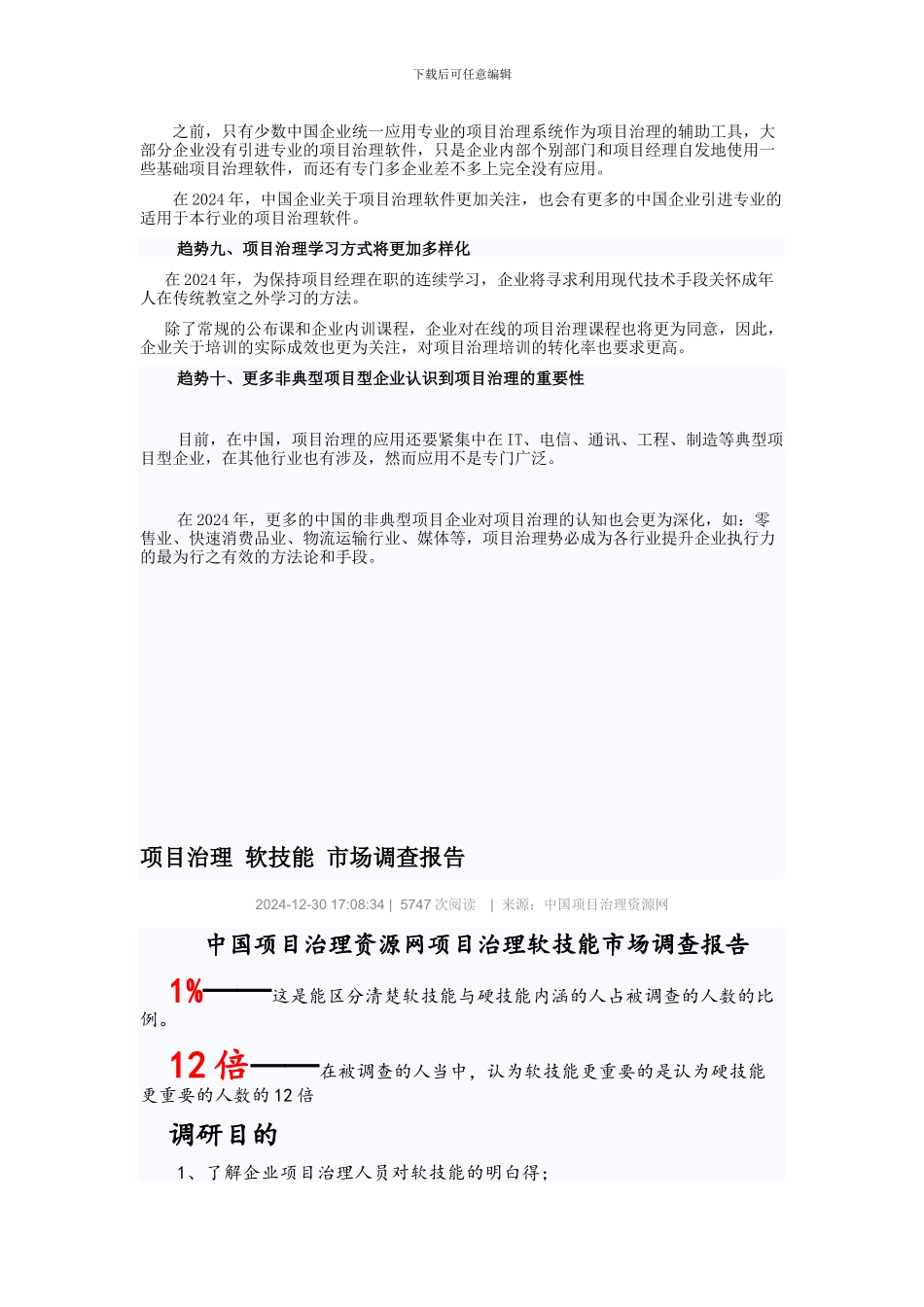 下载后可任意编辑

之前，只有少数中国企业统一应用专业的项目治理系统作为项目治理的辅助工具，大部分企业没有引进专业的项目治理软件，只是企业内部个别部门和项目经理自发地使用一些基础项目治理软件，而还有专门多企业差不多上完全没有应用。

在 2024 年，中国企业关于项目治理软件更加关注，也会有更多的中国企业引进专业的适用于本行业的项目治理软件。

趋势九、项目治理学习方式将更加多样化

在 2024 年，为保持项目经理在职的连续学习，企业将寻求利用现代技术手段关怀成年人在传统教室之外学习的方法。

除了常规的公布课和企业内训课程，企业对在线的项目治理课程也将更为同意，因此，企业关于培训的实际成效也更为关注，对项目治理培训的转化率也要求更高。

趋势十、更多非典型项目型企业认识到项目治理的重要性

目前，在中国，项目治理的应用还要紧集中在 IT、电信、通讯、工程、制造等典型项目型企业，在其他行业也有涉及，然而应用不是专门广泛。

在 2024 年，更多的中国的非典型项目企业对项目治理的认知也会更为深化，如：零售业、快速消费品业、物流运输行业、媒体等，项目治理势必成为各行业提升企业执行力的最为行之有效的方法论和手段。

项目治理 软技能 市场调查报告

2024-12-30 17:08:34 | 5747 次阅读 | 来源：中国项目治理资源网

中国项目治理资源网项目治理软技能市场调查报告

1%——这是能区分清楚软技能与硬技能内涵的人占被调查的人数的比例。

12 倍——在被调查的人当中，认为软技能更重要的是认为硬技能更重要的人数的 12 倍

调研目的

1、了解企业项目治理人员对软技能的明白得；